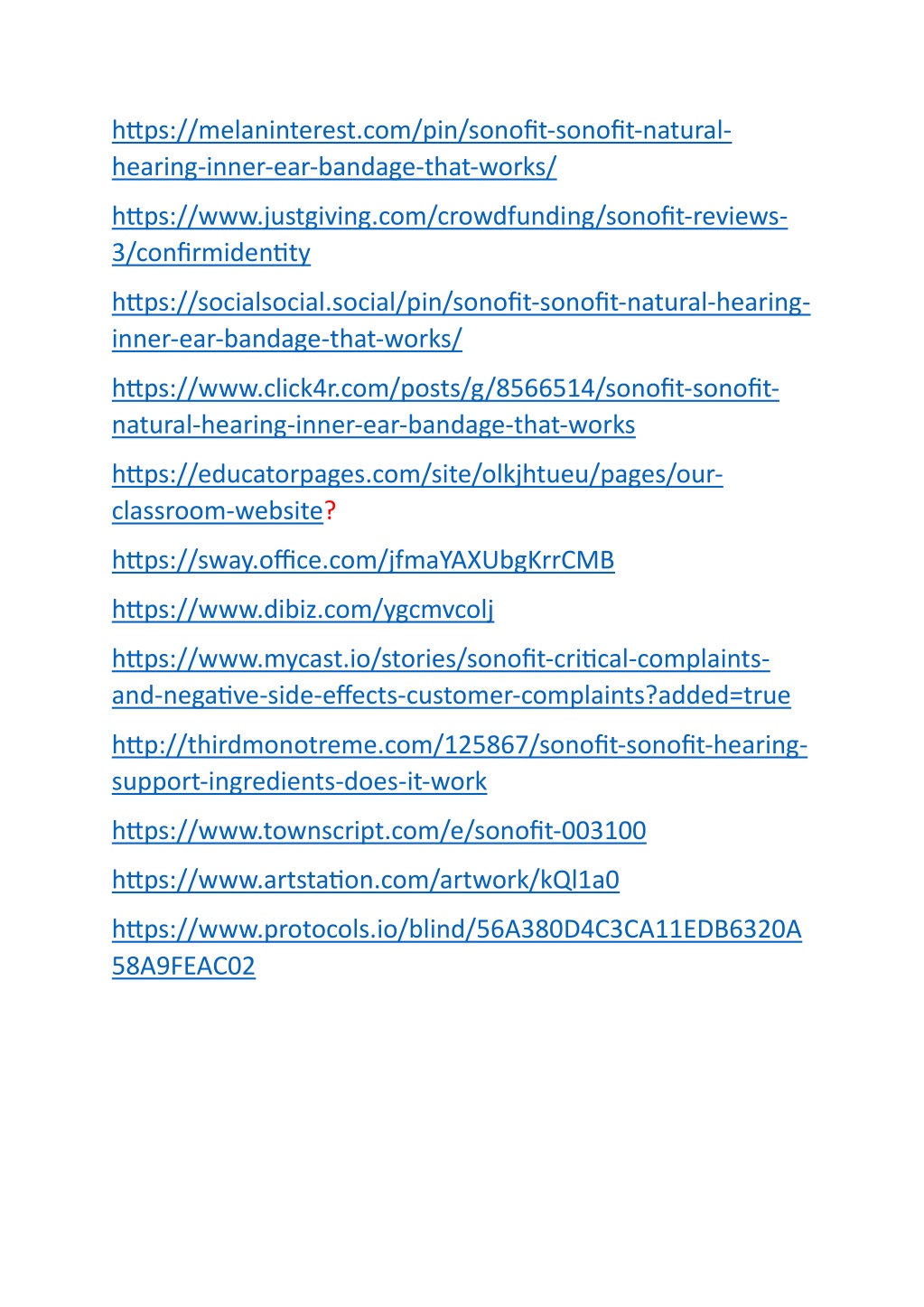 https://melaninterest.com/pin/sonofit-sonofit-natural-hearing-inner-ear-bandage-that-works/

https://www.justgiving.com/crowdfunding/sonofit-reviews-3/confirmidentity

https://socialsocial.social/pin/sonofit-sonofit-natural-hearing-inner-ear-bandage-that-works/

https://www.click4r.com/posts/g/8566514/sonofit-sonofit-natural-hearing-inner-ear-bandage-that-works

https://educatorpages.com/site/olkjhtueu/pages/our-classroom-website?

https://sway.office.com/jfmaYAXUbgKrrCMB

https://www.dibiz.com/ygcmvcolj

https://www.mycast.io/stories/sonofit-critical-complaints-and-negative-side-effects-customer-complaints?added=true

http://thirdmonotreme.com/125867/sonofit-sonofit-hearing-support-ingredients-does-it-work

https://www.townscript.com/e/sonofit-003100

https://www.artstation.com/artwork/kQl1a0

https://www.protocols.io/blind/56A380D4C3CA11EDB6320A58A9FEAC02